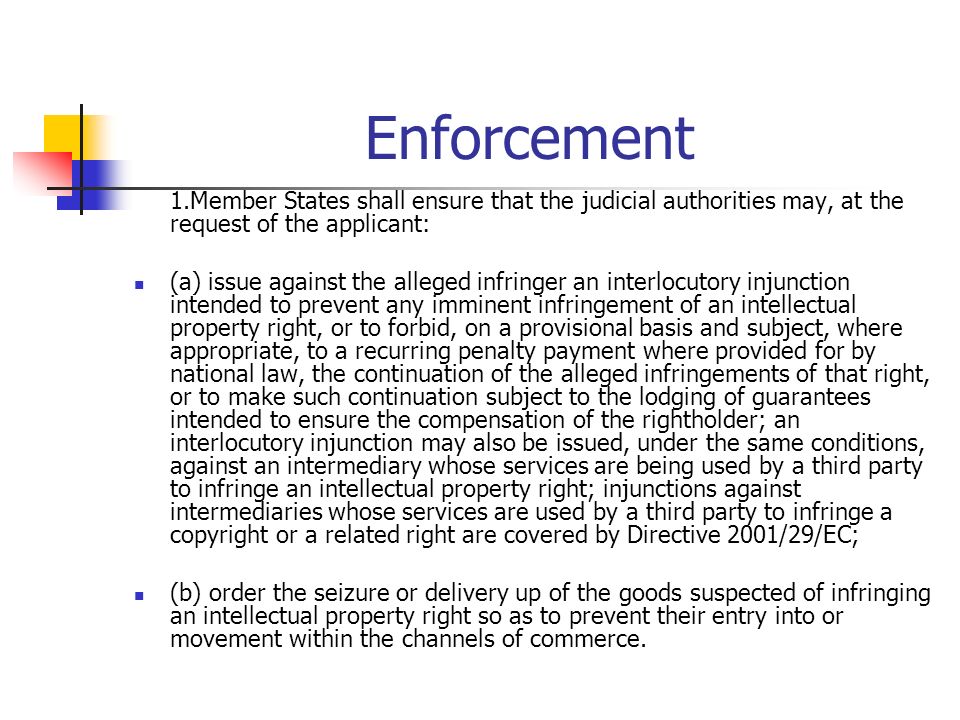 Enforcement

1.Member States shall ensure that the judicial authorities may, at the request of the applicant:

(a) issue against the alleged infringer an interlocutory injunction intended to prevent any imminent infringement of an intellectual property right, or to forbid, on a provisional basis and subject, where appropriate, to a recurring penalty payment where provided for by national law, the continuation of the alleged infringements of that right, or to make such continuation subject to the lodging of guarantees intended to ensure the compensation of the rightholder; an interlocutory injunction may also be issued, under the same conditions, against an intermediary whose services are being used by a third party to infringe an intellectual property right; injunctions against intermediaries whose services are used by a third party to infringe a copyright or a related right are covered by Directive 2001/29/EC;

(b) order the seizure or delivery up of the goods suspected of infringing an intellectual property right so as to prevent their entry into or movement within the channels of commerce.